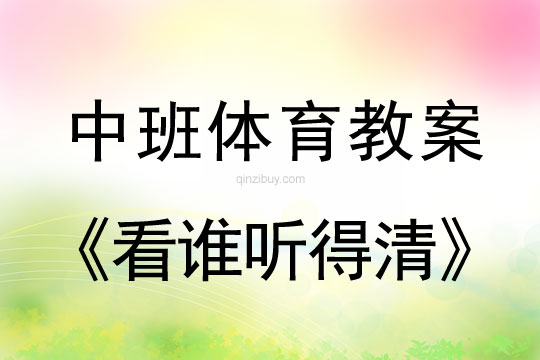 中班体育教案

qinzibuy.com

《看谁听得清》